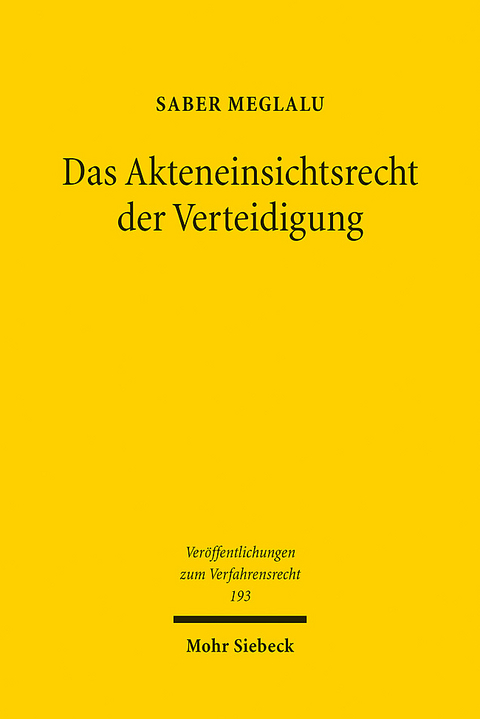 SABER MEGLALU

Das Akteneinsichtsrecht der Verteidigung

Veröffentlichungen zum Verfahrensrecht
193

Mohr Siebeck